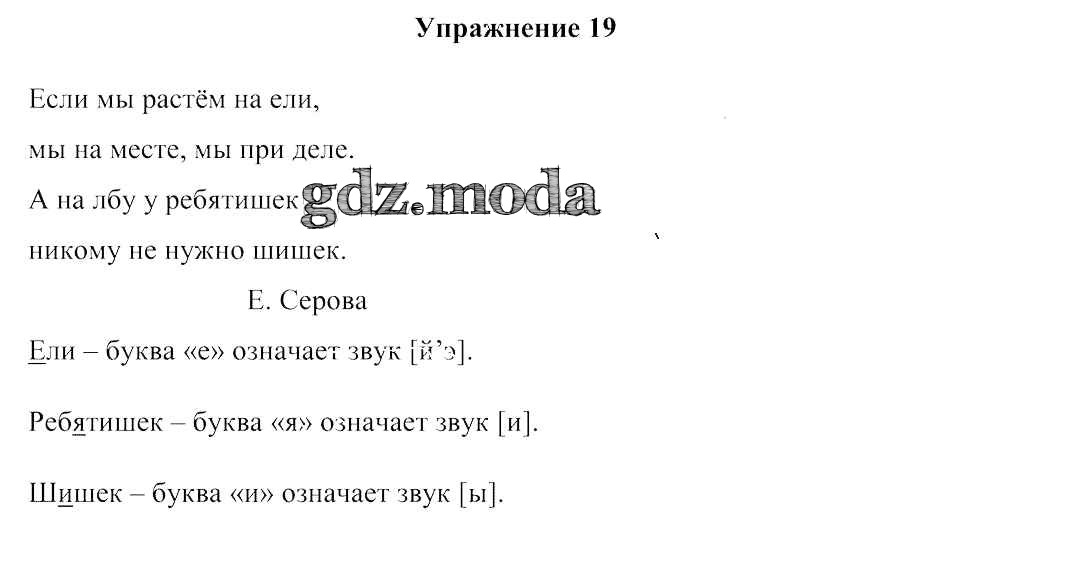 Упражнение 19

Если мы растём на ели,
мы на месте, мы при деле.
А на лбу у ребятишек
никому не нужно шишек.

Е. Серова

Ели – буква «е» означает звук [й'э].

Ребятишек – буква «я» означает звук [и].

Шишек – буква «и» означает звук [ы].

gdz.moda